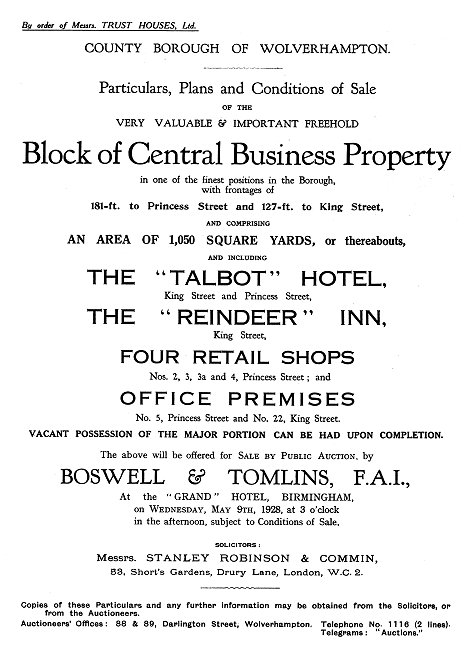 By order of Messrs. TRUST HOUSES, Ltd.

COUNTY BOROUGH OF WOLVERHAMPTON.

Particulars, Plans and Conditions of Sale

OF THE

VERY VALUABLE & IMPORTANT FREEHOLD

Block of Central Business Property

in one of the finest positions in the Borough, with frontages of

181-ft. to Princess Street and 127-ft. to King Street,

AND COMPRISING

AN AREA OF 1,050 SQUARE YARDS, or thereabouts,

AND INCLUDING

THE "TALBOT" HOTEL,

King Street and Princess Street,

THE "REINDEER" INN,

King Street,

FOUR RETAIL SHOPS

Nos. 2, 3, 3a and 4, Princess Street; and

OFFICE PREMISES

No. 5, Princess Street and No. 22, King Street.

VACANT POSSESSION OF THE MAJOR PORTION CAN BE HAD UPON COMPLETION.

The above will be offered for SALE BY PUBLIC AUCTION, by

BOSWELL & TOMLINS, F.A.I.,

At the "GRAND" HOTEL, BIRMINGHAM, on WEDNESDAY, MAY 9TH, 1928, at 3 o'clock in the afternoon, subject to Conditions of Sale.

SOLICITORS:

Messrs. STANLEY ROBINSON & COMMIN,

53, Short's Gardens, Drury Lane, London, W.C. 2.

Copies of these Particulars and any further information may be obtained from the Solicitors, or from the Auctioneers.

Auctioneers' Offices: 88 & 89, Darlington Street, Wolverhampton. Telephone No. 1116 (2 lines). Telegrams: "Auctions."